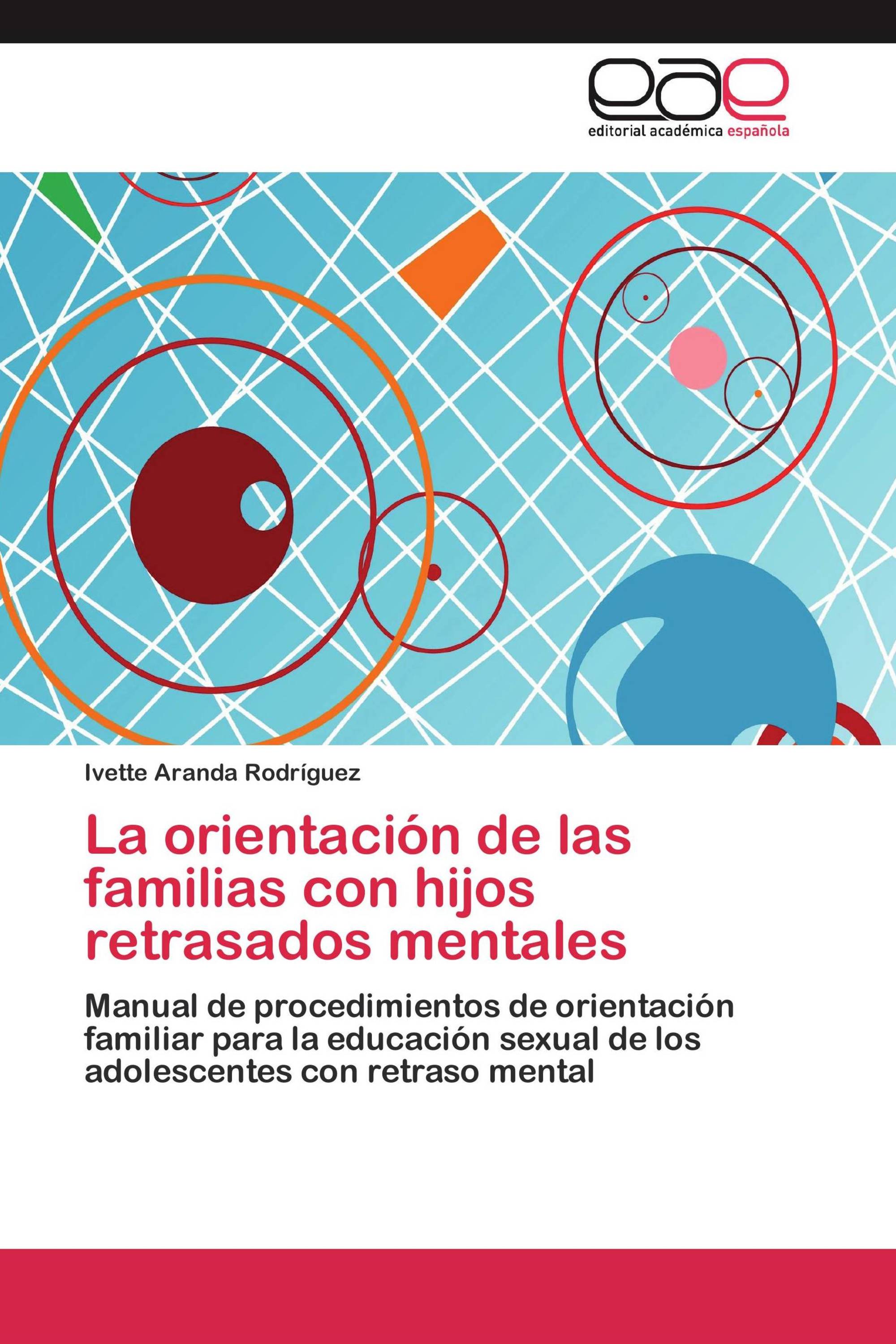 eae
editorial académica española

Ivette Aranda Rodríguez

La orientación de las familias con hijos retrasados mentales

Manual de procedimientos de orientación familiar para la educación sexual de los adolescentes con retraso mental